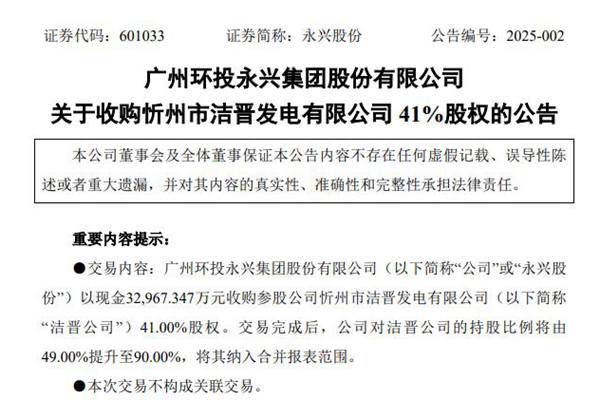 证券代码：601033 证券简称：永兴股份 公告编号：2025-002

广州环投永兴集团股份有限公司

关于收购忻州市洁晋发电有限公司41%股权的公告

本公司董事会及全体董事保证本公告内容不存在任何虚假记载、误导性陈述或者重大遗漏，并对其内容的真实性、准确性和完整性承担法律责任。

重要内容提示：

• 交易内容：广州环投永兴集团股份有限公司（以下简称“公司”或“永兴股份”）以现金32,967.347万元收购参股公司忻州市洁晋发电有限公司（以下简称“洁晋公司”）41.00%股权。交易完成后，公司对洁晋公司的持股比例将由49.00%提升至90.00%，将其纳入合并报表范围。

• 本次交易不构成关联交易。